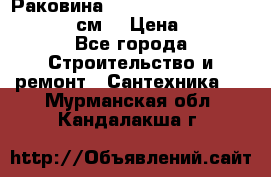 Раковина
см Цена
Все города
Строительство и ремонт Сантехника
Мурманская обл
Кандалакша г

http://Объявлений.сайт